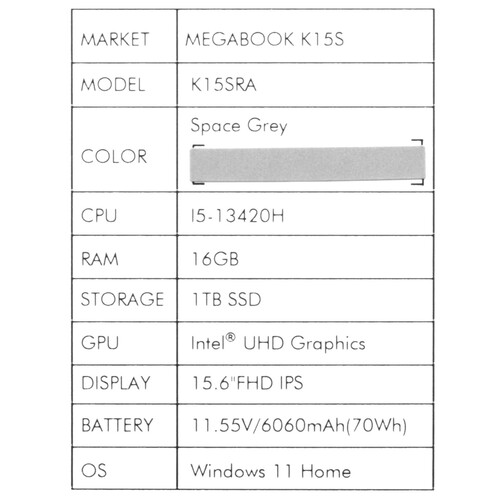 | MARKET | MEGABOOK K15S |
|---|---|
| MODEL | K15SRA |
| COLOR | Space Grey |
| CPU | I5-13420H |
| RAM | 16GB |
| STORAGE | 1TB SSD |
| GPU | Intel® UHD Graphics |
| DISPLAY | 15.6"FHD IPS |
| BATTERY | 11.55V/6060mAh(70Wh) |
| OS | Windows 11 Home |